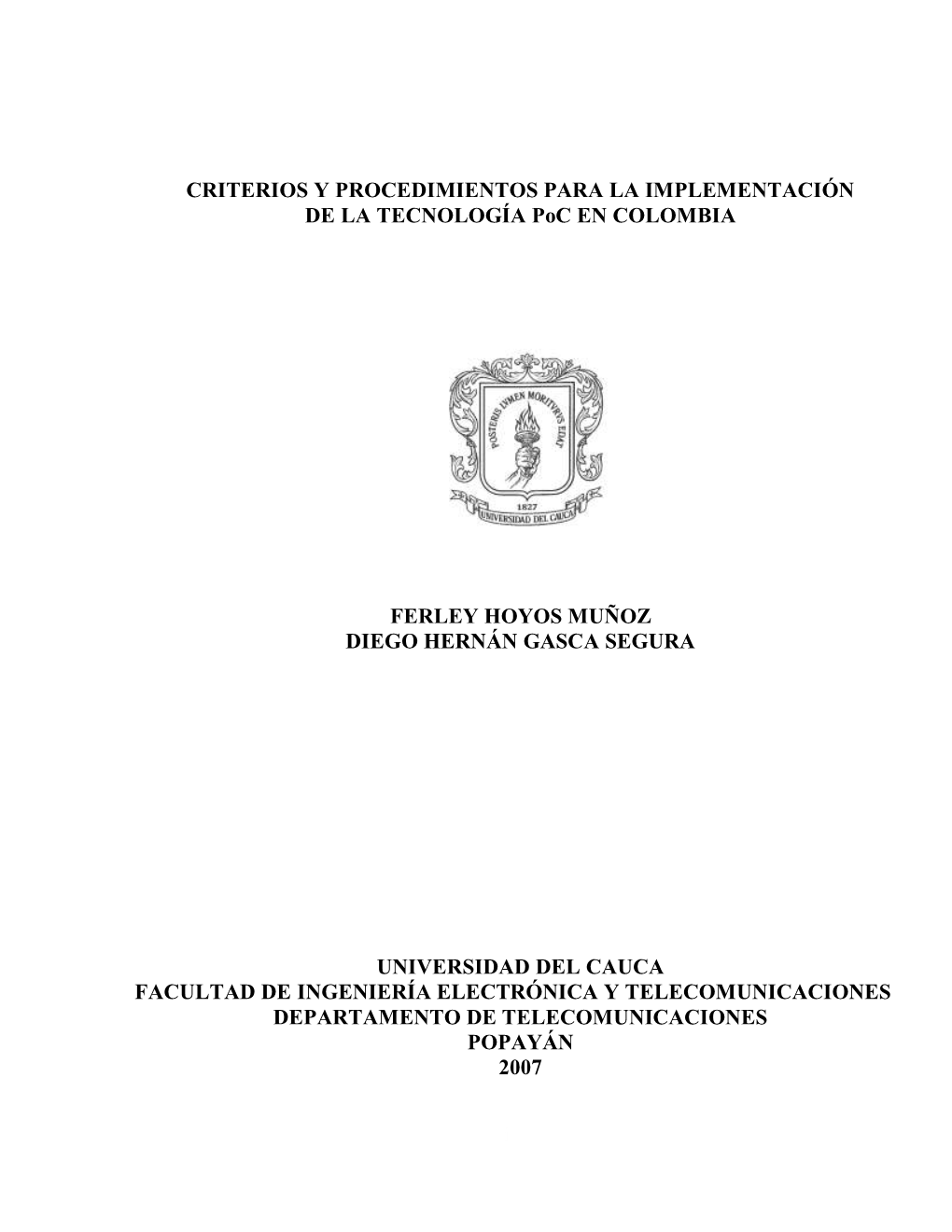 CRITERIOS Y PROCEDIMIENTOS PARA LA IMPLEMENTACIÓN DE LA TECNOLOGÍA PoC EN COLOMBIA

POSTERIS LVMEN MORITVRVS EDAT

1827

UNIVERSIDAD DEL CAUCA

FERLEY HOYOS MUÑOZ
DIEGO HERNÁN GASCA SEGURA

UNIVERSIDAD DEL CAUCA
FACULTAD DE INGENIERÍA ELECTRÓNICA Y TELECOMUNICACIONES
DEPARTAMENTO DE TELECOMUNICACIONES
POPAYÁN
2007